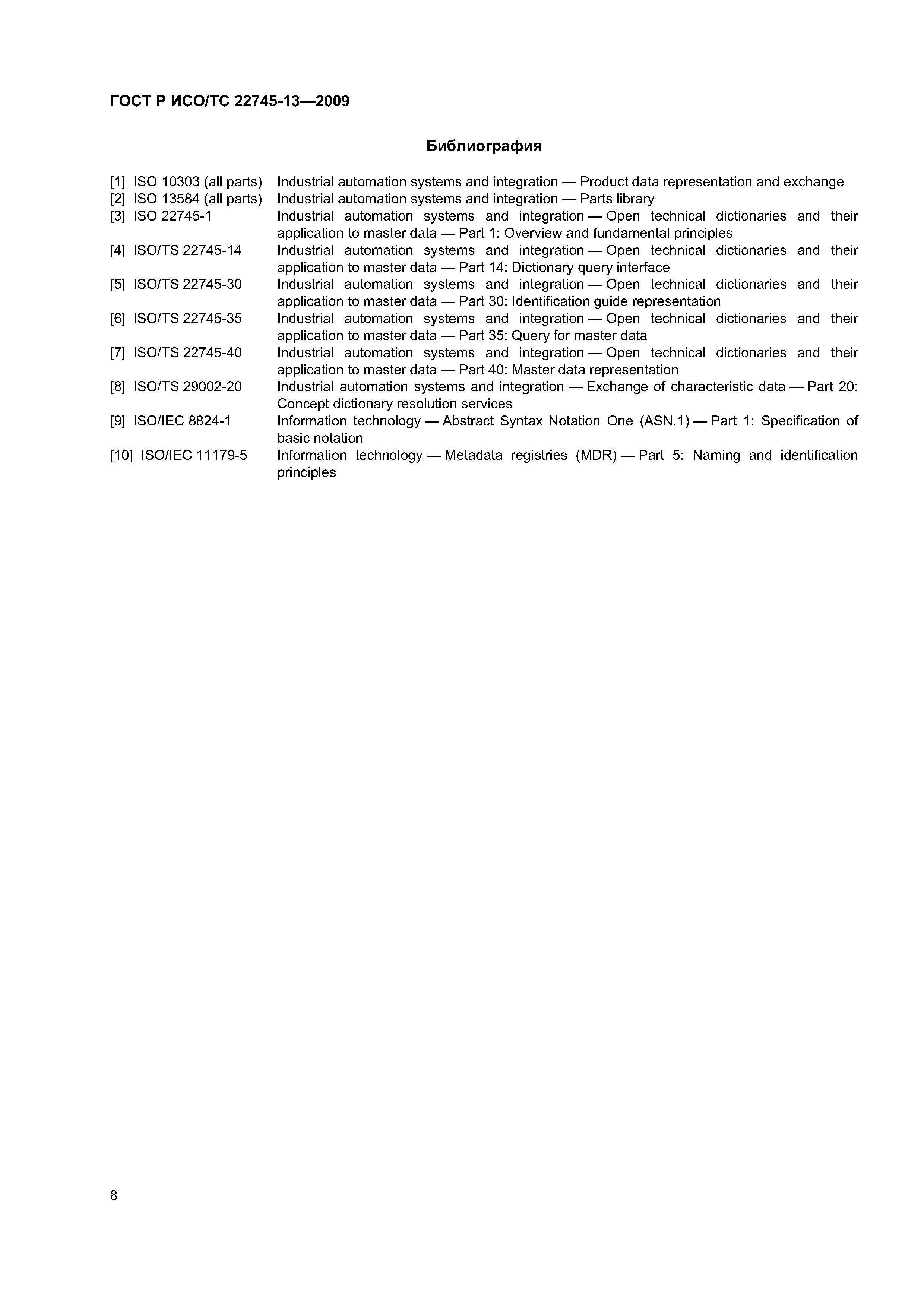 ГОСТ Р ИСО/ТС 22745-13—2009

Библиография

[1] ISO 10303 (all parts) Industrial automation systems and integration — Product data representation and exchange
[2] ISO 13584 (all parts) Industrial automation systems and integration — Parts library
[3] ISO 22745-1 Industrial automation systems and integration — Open technical dictionaries and their application to master data — Part 1: Overview and fundamental principles
[4] ISO/TS 22745-14 Industrial automation systems and integration — Open technical dictionaries and their application to master data — Part 14: Dictionary query interface
[5] ISO/TS 22745-30 Industrial automation systems and integration — Open technical dictionaries and their application to master data — Part 30: Identification guide representation
[6] ISO/TS 22745-35 Industrial automation systems and integration — Open technical dictionaries and their application to master data — Part 35: Query for master data
[7] ISO/TS 22745-40 Industrial automation systems and integration — Open technical dictionaries and their application to master data — Part 40: Master data representation
[8] ISO/TS 29002-20 Industrial automation systems and integration — Exchange of characteristic data — Part 20: Concept dictionary resolution services
[9] ISO/IEC 8824-1 Information technology — Abstract Syntax Notation One (ASN.1) — Part 1: Specification of basic notation
[10] ISO/IEC 11179-5 Information technology — Metadata registries (MDR) — Part 5: Naming and identification principles

8